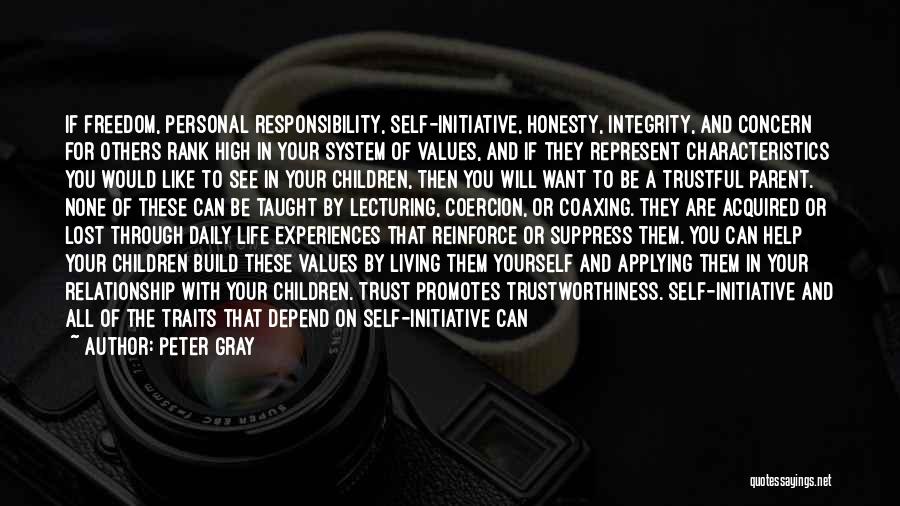 IF FREEDOM, PERSONAL RESPONSIBILITY, SELF-INITIATIVE, HONESTY, INTEGRITY, AND CONCERN FOR OTHERS RANK HIGH IN YOUR SYSTEM OF VALUES, AND IF THEY REPRESENT CHARACTERISTICS YOU WOULD LIKE TO SEE IN YOUR CHILDREN, THEN YOU WILL WANT TO BE A TRUSTFUL PARENT. NONE OF THESE CAN BE TAUGHT BY LECTURING, COERCION, OR COAXING. THEY ARE ACQUIRED OR LOST THROUGH DAILY LIFE EXPERIENCES THAT REINFORCE OR SUPPRESS THEM. YOU CAN HELP YOUR CHILDREN BUILD THESE VALUES BY LIVING THEM YOURSELF AND APPLYING THEM IN YOUR RELATIONSHIP WITH YOUR CHILDREN. TRUST PROMOTES TRUSTWORTHINESS. SELF-INITIATIVE AND ALL OF THE TRAITS THAT DEPEND ON SELF-INITIATIVE CAN

~ AUTHOR: PETER GRAY

quotessayings.net